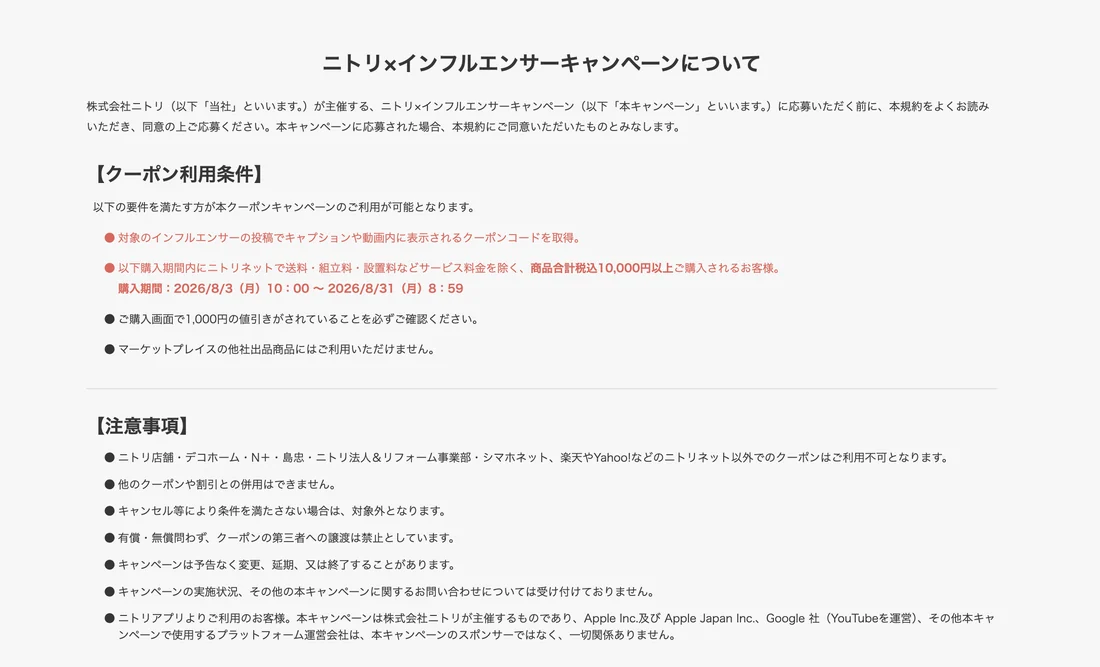 ニトリ×インフルエンサーキャンペーンについて

株式会社ニトリ（以下「当社」といいます。）が主催する、ニトリ×インフルエンサーキャンペーン（以下「本キャンペーン」といいます。）に応募いただく前に、本規約をよくお読みいただき、同意の上ご応募ください。本キャンペーンに応募された場合、本規約にご同意いただいたものとみなします。

【クーポン利用条件】

以下の要件を満たす方が本クーポンキャンペーンのご利用が可能となります。

● 対象のインフルエンサーの投稿でキャプションや動画内に表示されるクーポンコードを取得。

● 以下購入期間内にニトリネットで送料・組立料・設置料などサービス料金を除く、商品合計税込10,000円以上ご購入されるお客様。
購入期間：2026/8/3（月）10：00 〜 2026/8/31（月）8：59

● ご購入画面で1,000円の値引きがされていることを必ずご確認ください。

● マーケットプレイスの他社出品商品にはご利用いただけません。

【注意事項】

● ニトリ店舗・デコホーム・N+・島忠・ニトリ法人＆リフォーム事業部・シマホネット、楽天やYahoo!などのニトリネット以外でのクーポンはご利用不可となります。

● 他のクーポンや割引との併用はできません。

● キャンセル等により条件を満たさない場合は、対象外となります。

● 有償・無償問わず、クーポンの第三者への譲渡は禁止としています。

● キャンペーンは予告なく変更、延期、又は終了することがあります。

● キャンペーンの実施状況、その他の本キャンペーンに関するお問い合わせについては受け付けておりません。

● ニトリアプリよりご利用のお客様。本キャンペーンは株式会社ニトリが主催するものであり、Apple Inc.及び Apple Japan Inc.、Google 社（YouTubeを運営）、その他本キャンペーンで使用するプラットフォーム運営会社は、本キャンペーンのスポンサーではなく、一切関係ありません。